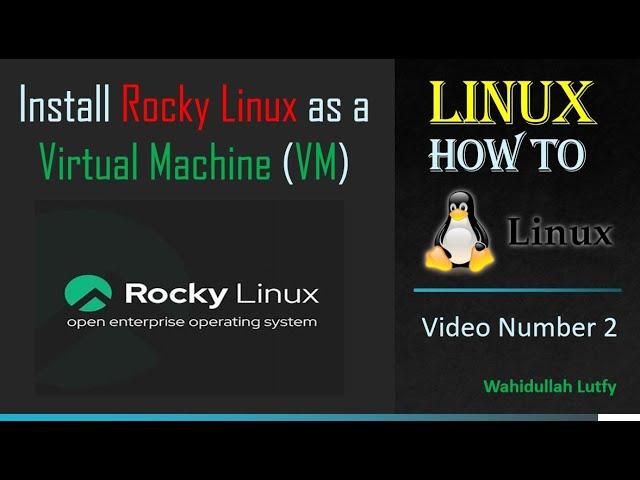 Install Rocky Linux as a Virtual Machine (VM)

Rocky Linux
open enterprise operating system

LINUX
HOW TO

Linux

Video Number 2

Wahidullah Lutfy